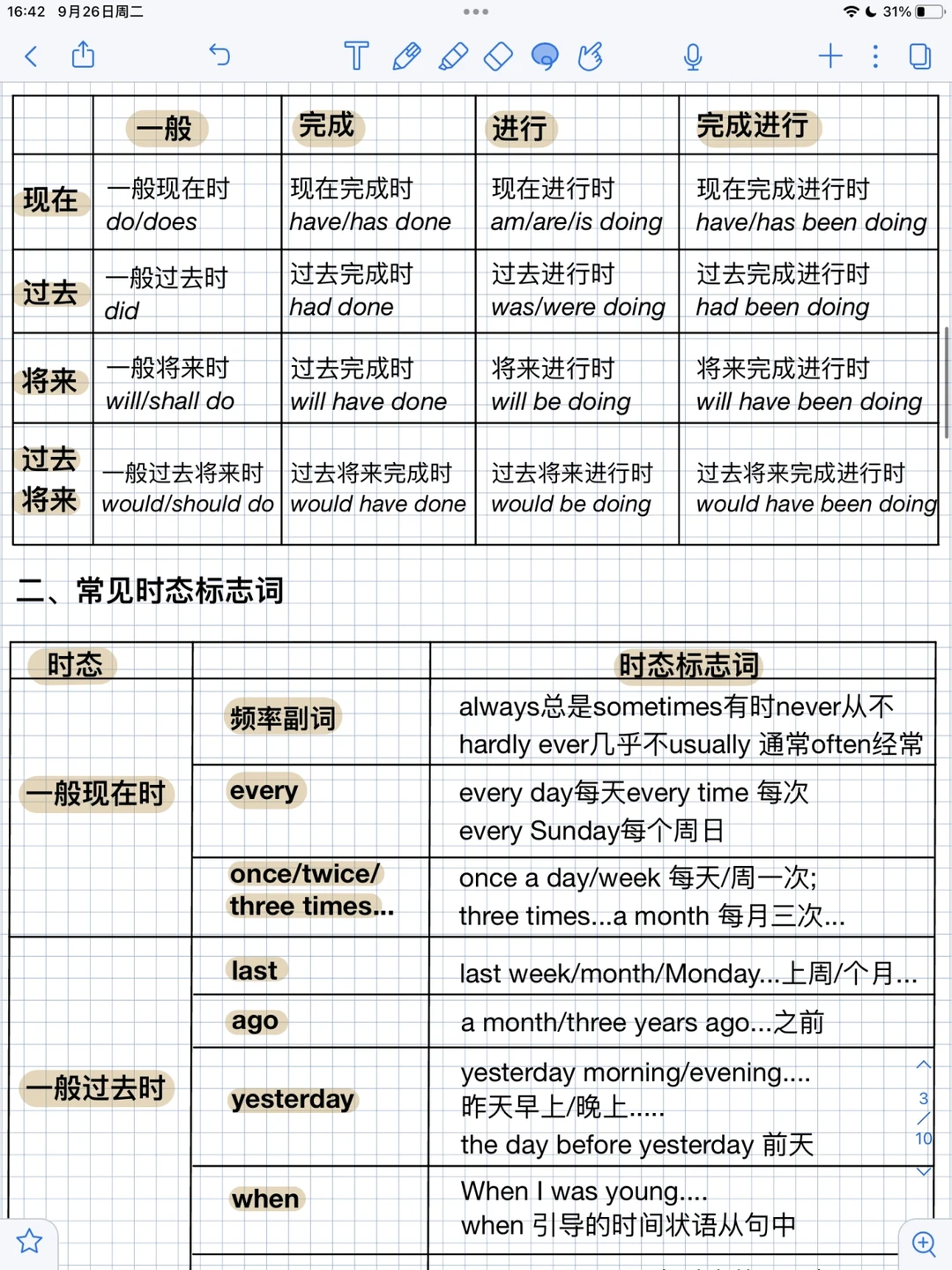 16:42 9月26日周二

31%

| | 一般 | 完成 | 进行 | 完成进行 |
|---|---|---|---|---|
| 现在 | 一般现在时 do/does | 现在完成时 have/has done | 现在进行时 am/are/is doing | 现在完成进行时 have/has been doing |
| 过去 | 一般过去时 did | 过去完成时 had done | 过去进行时 was/were doing | 过去完成进行时 had been doing |
| 将来 | 一般将来时 will/shall do | 过去完成时 will have done | 将来进行时 will be doing | 将来完成进行时 will have been doing |
| 过去将来 | 一般过去将来时 would/should do | 过去将来完成时 would have done | 过去将来进行时 would be doing | 过去将来完成进行时 would have been doing |

二、常见时态标志词

| 时态 | | 时态标志词 |
|---|---|---|
| 一般现在时 | 频率副词 | always总是sometimes有时never从不 hardly ever几乎不usually 通常often经常 |
| | every | every day每天every time 每次 every Sunday每个周日 |
| | once/twice/ three times... | once a day/week 每天/周一次; three times...a month 每月三次... |
| 一般过去时 | last | last week/month/Monday...上周/个月... |
| | ago | a month/three years ago...之前 |
| | yesterday | yesterday morning/evening.... 昨天早上/晚上..... the day before yesterday 前天 |
| | when | When I was young.... when 引导的时间状语从句中 |

3
10